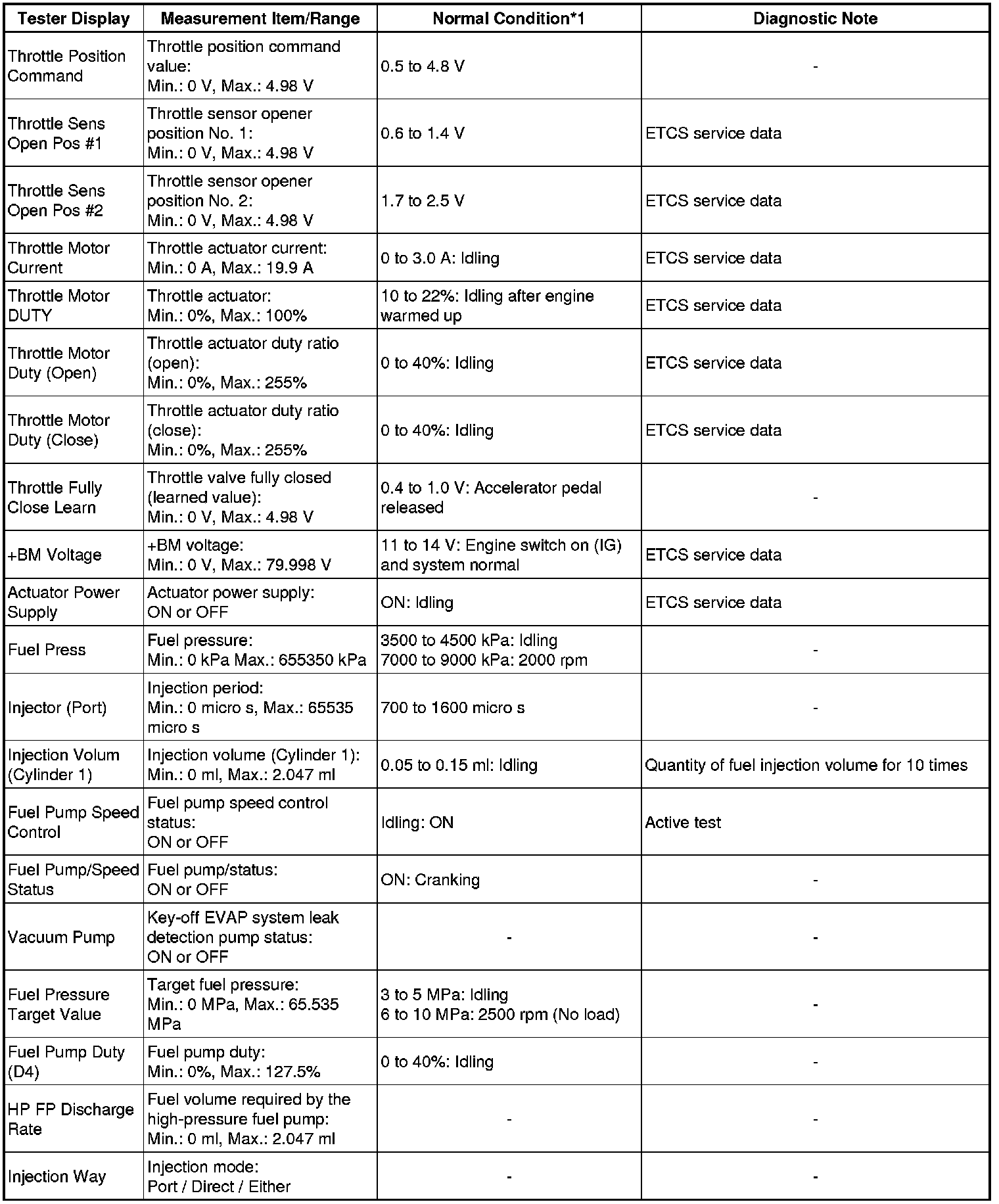 | Tester Display | Measurement Item/Range | Normal Condition*1 | Diagnostic Note |
|---|---|---|---|
| Throttle Position Command | Throttle position command value: Min.: 0 V, Max.: 4.98 V | 0.5 to 4.8 V | - |
| Throttle Sens Open Pos #1 | Throttle sensor opener position No. 1: Min.: 0 V, Max.: 4.98 V | 0.6 to 1.4 V | ETCS service data |
| Throttle Sens Open Pos #2 | Throttle sensor opener position No. 2: Min.: 0 V, Max.: 4.98 V | 1.7 to 2.5 V | ETCS service data |
| Throttle Motor Current | Throttle actuator current: Min.: 0 A, Max.: 19.9 A | 0 to 3.0 A: Idling | ETCS service data |
| Throttle Motor DUTY | Throttle actuator: Min.: 0%, Max.: 100% | 10 to 22%: Idling after engine warmed up | ETCS service data |
| Throttle Motor Duty (Open) | Throttle actuator duty ratio (open): Min.: 0%, Max.: 255% | 0 to 40%: Idling | ETCS service data |
| Throttle Motor Duty (Close) | Throttle actuator duty ratio (close): Min.: 0%, Max.: 255% | 0 to 40%: Idling | ETCS service data |
| Throttle Fully Close Learn | Throttle valve fully closed (learned value): Min.: 0 V, Max.: 4.98 V | 0.4 to 1.0 V: Accelerator pedal released | - |
| +BM Voltage | +BM voltage: Min.: 0 V, Max.: 79.998 V | 11 to 14 V: Engine switch on (IG) and system normal | ETCS service data |
| Actuator Power Supply | Actuator power supply: ON or OFF | ON: Idling | ETCS service data |
| Fuel Press | Fuel pressure: Min.: 0 kPa Max.: 655350 kPa | 3500 to 4500 kPa: Idling 7000 to 9000 kPa: 2000 rpm | - |
| Injector (Port) | Injection period: Min.: 0 micro s, Max.: 65535 micro s | 700 to 1600 micro s | - |
| Injection Volum (Cylinder 1) | Injection volume (Cylinder 1): Min.: 0 ml, Max.: 2.047 ml | 0.05 to 0.15 ml: Idling | Quantity of fuel injection volume for 10 times |
| Fuel Pump Speed Control | Fuel pump speed control status: ON or OFF | Idling: ON | Active test |
| Fuel Pump/Speed Status | Fuel pump/status: ON or OFF | ON: Cranking | - |
| Vacuum Pump | Key-off EVAP system leak detection pump status: ON or OFF | - | - |
| Fuel Pressure Target Value | Target fuel pressure: Min.: 0 MPa, Max.: 65.535 MPa | 3 to 5 MPa: Idling 6 to 10 MPa: 2500 rpm (No load) | - |
| Fuel Pump Duty (D4) | Fuel pump duty: Min.: 0%, Max.: 127.5% | 0 to 40%: Idling | - |
| HP FP Discharge Rate | Fuel volume required by the high-pressure fuel pump: Min.: 0 ml, Max.: 2.047 ml | - | - |
| Injection Way | Injection mode: Port / Direct / Either | - | - |